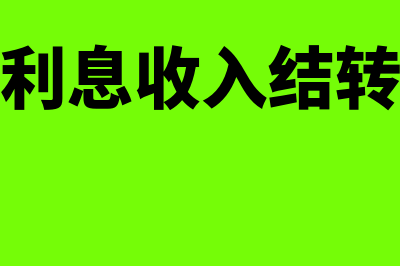 利息收入结转